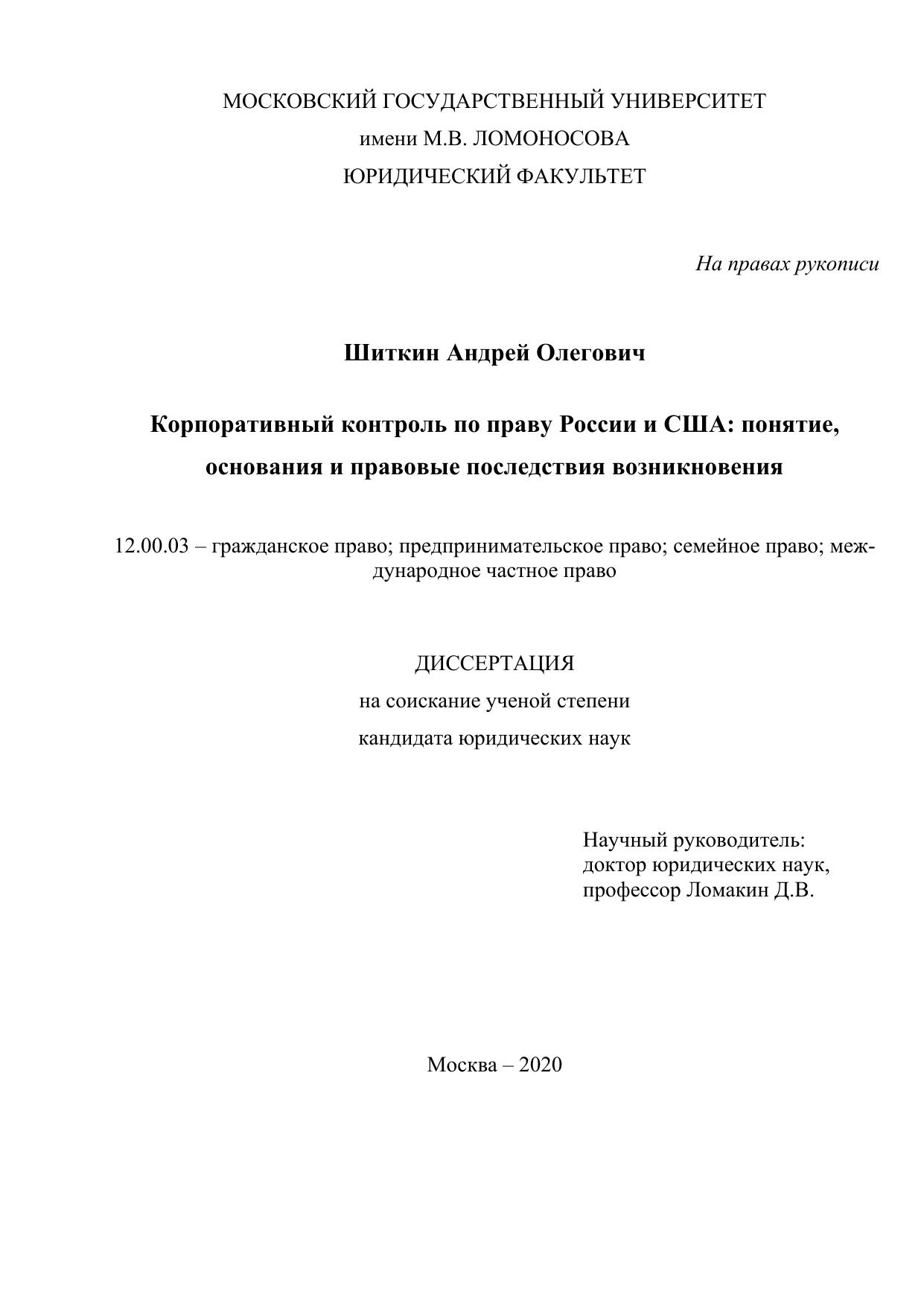 МОСКОВСКИЙ ГОСУДАРСТВЕННЫЙ УНИВЕРСИТЕТ
имени М.В. ЛОМОНОСОВА
ЮРИДИЧЕСКИЙ ФАКУЛЬТЕТ

На правах рукописи

Шиткин Андрей Олегович

Корпоративный контроль по праву России и США: понятие, основания и правовые последствия возникновения

12.00.03 – гражданское право; предпринимательское право; семейное право; международное частное право

ДИССЕРТАЦИЯ
на соискание ученой степени
кандидата юридических наук

Научный руководитель:
доктор юридических наук,
профессор Ломакин Д.В.

Москва – 2020